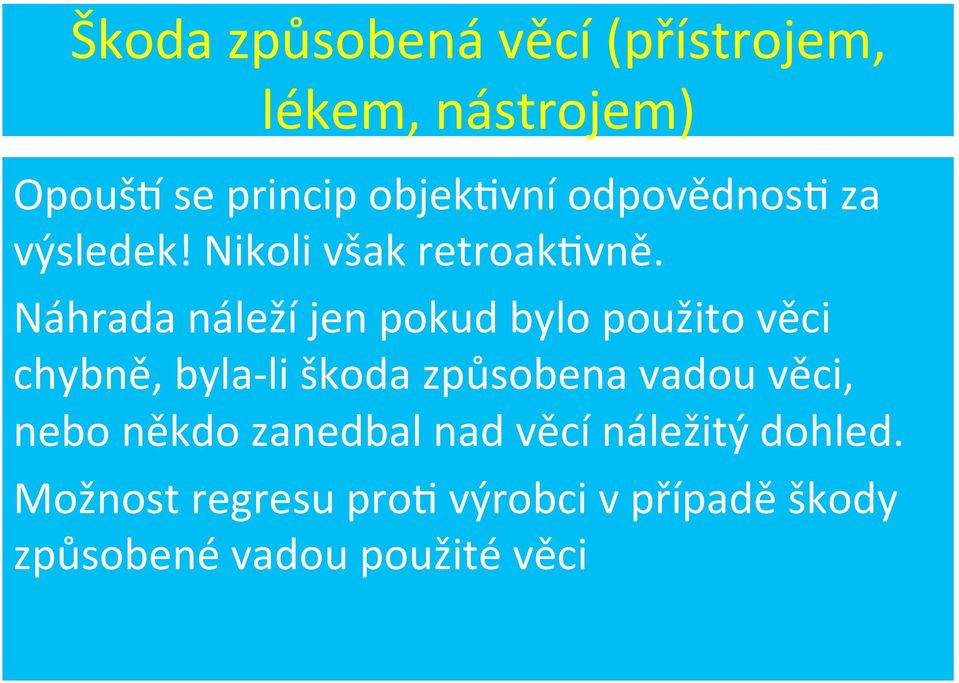 Škoda způsobená věcí (přístrojem, lékem, nástrojem)

Opouští se princip objektivní odpovědnosti za výsledek! Nikoli však retroaktivně.

Náhrada náleží jen pokud bylo použito věci chybně, byla-li škoda způsobena vadou věci, nebo někdo zanedbal nad věcí náležitý dohled.

Možnost regresu proti výrobci v případě škody způsobené vadou použité věci